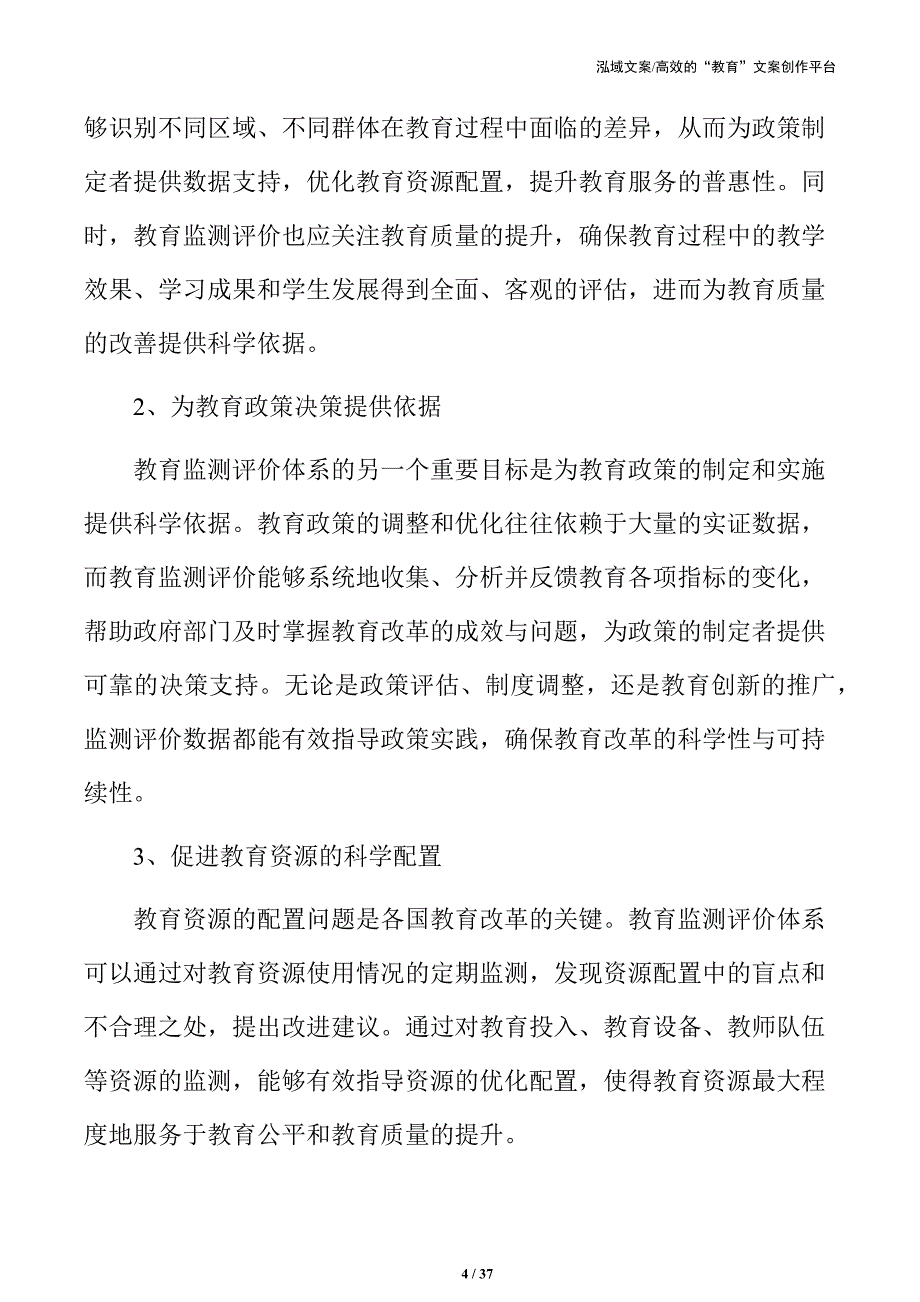 泓域文案/高效的“教育”文案创作平台

够识别不同区域、不同群体在教育过程中面临的差异，从而为政策制定者提供数据支持，优化教育资源配置，提升教育服务的普惠性。同时，教育监测评价也应关注教育质量的提升，确保教育过程中的教学效果、学习成果和学生发展得到全面、客观的评估，进而为教育质量的改善提供科学依据。

2、为教育政策决策提供依据

教育监测评价体系的另一个重要目标是为教育政策的制定和实施提供科学依据。教育政策的调整和优化往往依赖于大量的实证数据，而教育监测评价能够系统地收集、分析并反馈教育各项指标的变化，帮助政府部门及时掌握教育改革的成效与问题，为政策的制定者提供可靠的决策支持。无论是政策评估、制度调整，还是教育创新的推广，监测评价数据都能有效指导政策实践，确保教育改革的科学性与可持续性。

3、促进教育资源的科学配置

教育资源的配置问题是各国教育改革的关键。教育监测评价体系可以通过对教育资源使用情况的定期监测，发现资源配置中的盲点和不合理之处，提出改进建议。通过对教育投入、教育设备、教师队伍等资源的监测，能够有效指导资源的优化配置，使得教育资源最大程度地服务于教育公平和教育质量的提升。

4 / 37